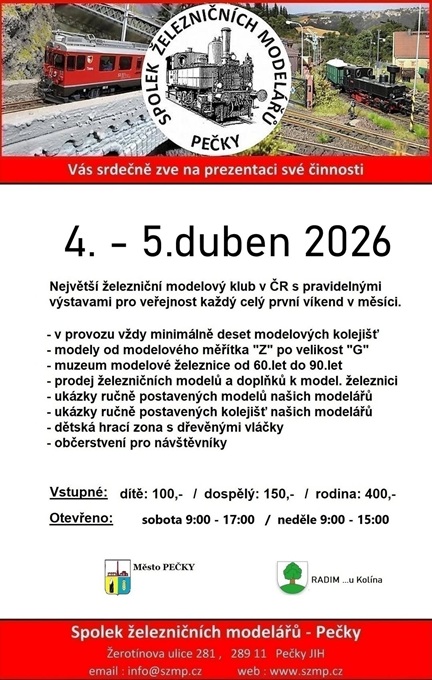 SPOLEK ŽELEZNIČNÍCH MODELÁŘŮ
PEČKY

Vás srdečně zve na prezentaci své činnosti

4. - 5.duben 2026

Největší železniční modelový klub v ČR s pravidelnými výstavami pro veřejnost každý celý první víkend v měsíci.

- v provozu vždy minimálně deset modelových kolejišť
- modely od modelového měřítka "Z" po velikost "G"
- muzeum modelové železnice od 60.let do 90.let
- prodej železničních modelů a doplňků k model. železnici
- ukázky ručně postavených modelů našich modelářů
- ukázky ručně postavených kolejišť našich modelářů
- dětská hrací zona s dřevěnými vláčky
- občerstvení pro návštěvníky

Vstupné: dítě: 100,- / dospělý: 150,- / rodina: 400,-

Otevřeno: sobota 9:00 - 17:00 / neděle 9:00 - 15:00

Město PEČKY

RADIM ...u Kolína

Spolek železničních modelářů - Pečky

Žerotínova ulice 281 , 289 11 Pečky JIH

email : info@szmp.cz web : www.szmp.cz